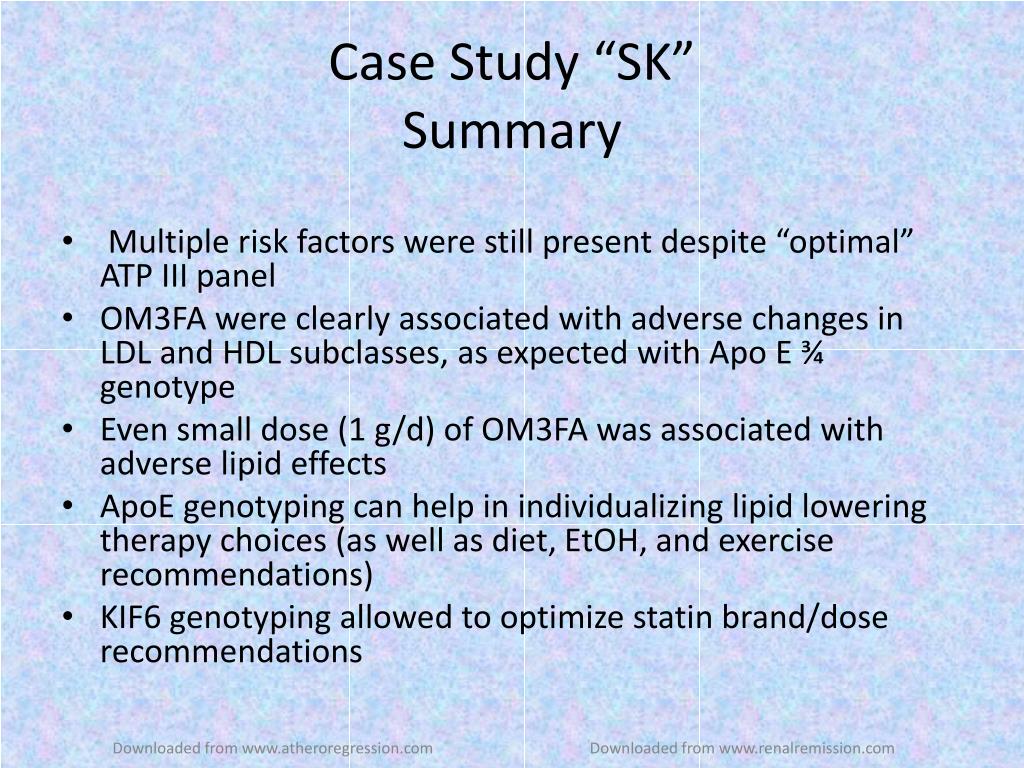 Case Study “SK”
Summary

• Multiple risk factors were still present despite “optimal” ATP III panel
• OM3FA were clearly associated with adverse changes in LDL and HDL subclasses, as expected with Apo E ¾ genotype
• Even small dose (1 g/d) of OM3FA was associated with adverse lipid effects
• ApoE genotyping can help in individualizing lipid lowering therapy choices (as well as diet, EtOH, and exercise recommendations)
• KIF6 genotyping allowed to optimize statin brand/dose recommendations

Downloaded from www.atheroregression.com

Downloaded from www.renalremission.com